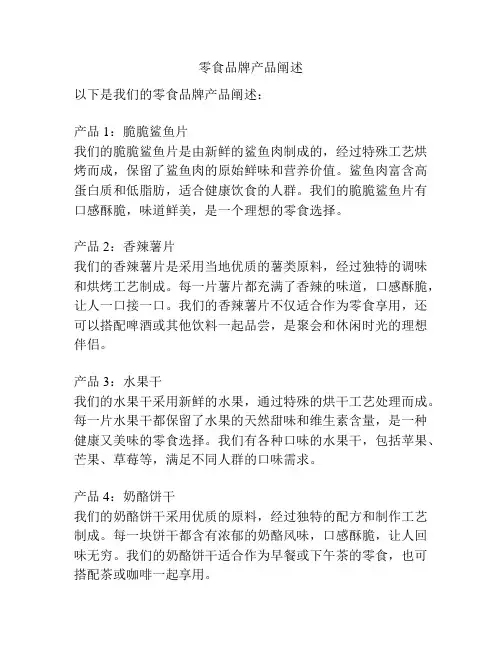 零食品牌产品阐述

以下是我们的零食品牌产品阐述：

产品 1：脆脆鲨鱼片
我们的脆脆鲨鱼片是由新鲜的鲨鱼肉制成的，经过特殊工艺烘烤而成，保留了鲨鱼肉的原始鲜味和营养价值。鲨鱼肉富含高蛋白质和低脂肪，适合健康饮食的人群。我们的脆脆鲨鱼片有口感酥脆，味道鲜美，是一个理想的零食选择。

产品 2：香辣薯片
我们的香辣薯片是采用当地优质的薯类原料，经过独特的调味和烘烤工艺制成。每一片薯片都充满了香辣的味道，口感酥脆，让人一口接一口。我们的香辣薯片不仅适合作为零食享用，还可以搭配啤酒或其他饮料一起品尝，是聚会和休闲时光的理想伴侣。

产品 3：水果干
我们的水果干采用新鲜的水果，通过特殊的烘干工艺处理而成。每一片水果干都保留了水果的天然甜味和维生素含量，是一种健康又美味的零食选择。我们有各种口味的水果干，包括苹果、芒果、草莓等，满足不同人群的口味需求。

产品 4：奶酪饼干
我们的奶酪饼干采用优质的原料，经过独特的配方和制作工艺制成。每一块饼干都含有浓郁的奶酪风味，口感酥脆，让人回味无穷。我们的奶酪饼干适合作为早餐或下午茶的零食，也可搭配茶或咖啡一起享用。